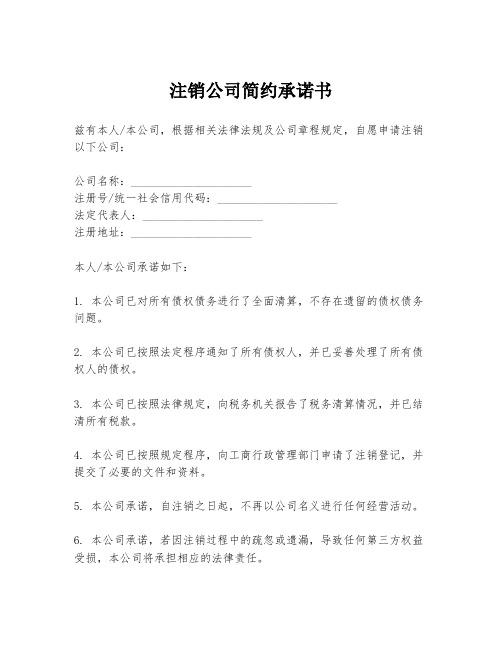 注销公司简约承诺书

兹有本人/本公司，根据相关法律法规及公司章程规定，自愿申请注销以下公司：

公司名称：____________________
注册号/统一社会信用代码：____________________
法定代表人：____________________
注册地址：____________________

本人/本公司承诺如下：

1. 本公司已对所有债权债务进行了全面清算，不存在遗留的债权债务问题。

2. 本公司已按照法定程序通知了所有债权人，并已妥善处理了所有债权人的债权。

3. 本公司已按照法律规定，向税务机关报告了税务清算情况，并已结清所有税款。

4. 本公司已按照规定程序，向工商行政管理部门申请了注销登记，并提交了必要的文件和资料。

5. 本公司承诺，自注销之日起，不再以公司名义进行任何经营活动。

6. 本公司承诺，若因注销过程中的疏忽或遗漏，导致任何第三方权益受损，本公司将承担相应的法律责任。